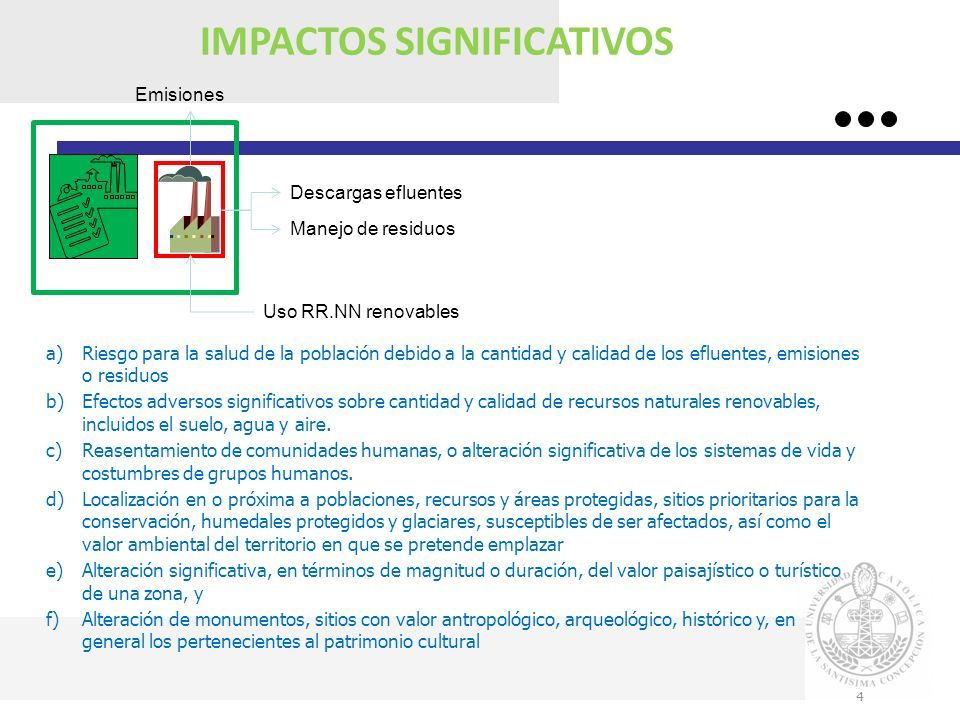 IMPACTOS SIGNIFICATIVOS

Emisiones

Descargas efluentes

Manejo de residuos

Uso RR.NN renovables

a) Riesgo para la salud de la población debido a la cantidad y calidad de los efluentes, emisiones o residuos
b) Efectos adversos significativos sobre cantidad y calidad de recursos naturales renovables, incluidos el suelo, agua y aire.
c) Reasentamiento de comunidades humanas, o alteración significativa de los sistemas de vida y costumbres de grupos humanos.
d) Localización en o próxima a poblaciones, recursos y áreas protegidas, sitios prioritarios para la conservación, humedales protegidos y glaciares, susceptibles de ser afectados, así como el valor ambiental del territorio en que se pretende emplazar
e) Alteración significativa, en términos de magnitud o duración, del valor paisajístico o turístico de una zona, y
f) Alteración de monumentos, sitios con valor antropológico, arqueológico, histórico y, en general los pertenecientes al patrimonio cultural

UNIVERSIDAD CATOLICA DE LA SANTISIMA CONCEPCION

4